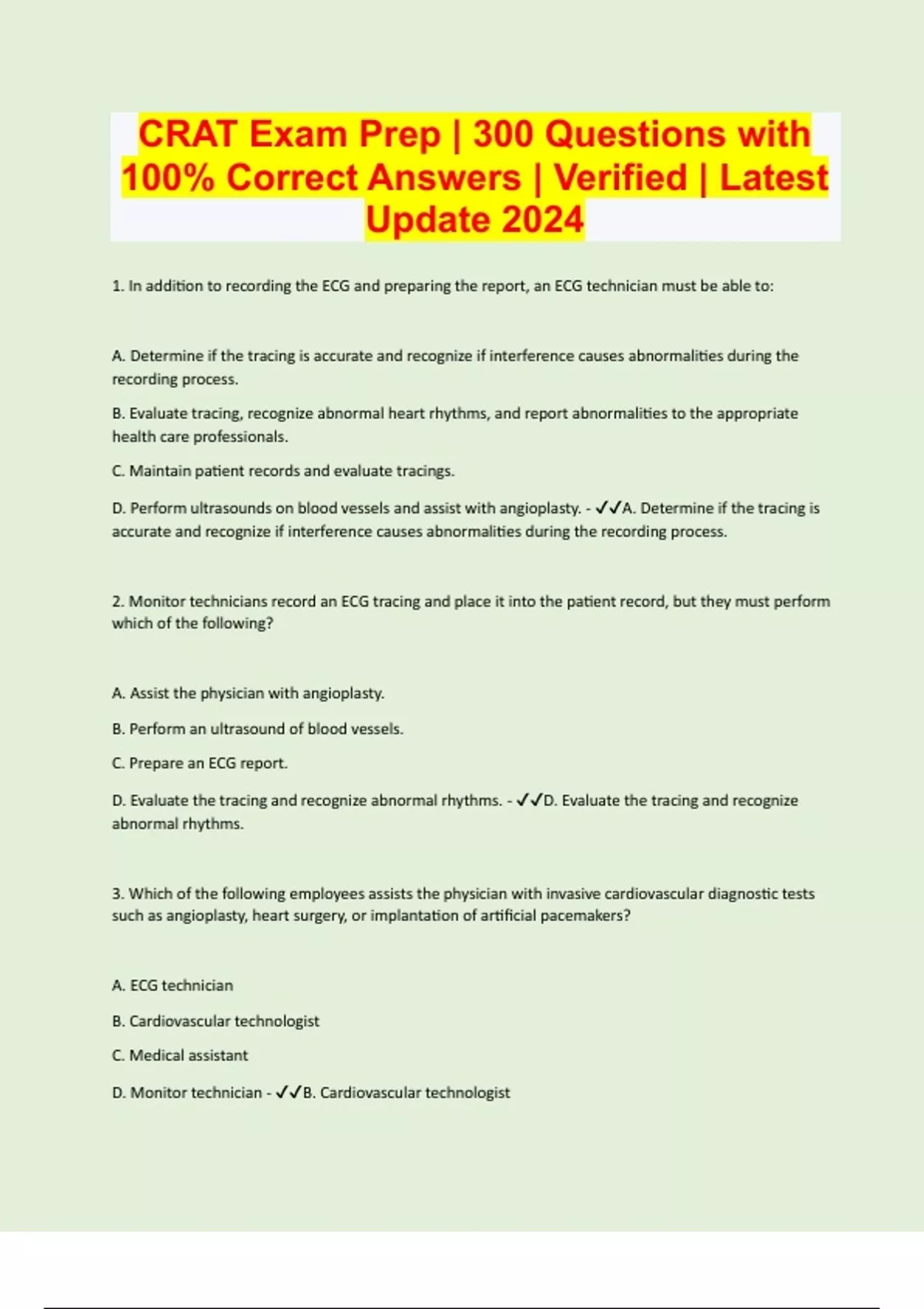 CRAT Exam Prep | 300 Questions with 100% Correct Answers | Verified | Latest Update 2024

1. In addition to recording the ECG and preparing the report, an ECG technician must be able to:

A. Determine if the tracing is accurate and recognize if interference causes abnormalities during the recording process.

B. Evaluate tracing, recognize abnormal heart rhythms, and report abnormalities to the appropriate health care professionals.

C. Maintain patient records and evaluate tracings.

D. Perform ultrasounds on blood vessels and assist with angioplasty. - ✓✓A. Determine if the tracing is accurate and recognize if interference causes abnormalities during the recording process.

2. Monitor technicians record an ECG tracing and place it into the patient record, but they must perform which of the following?

A. Assist the physician with angioplasty.

B. Perform an ultrasound of blood vessels.

C. Prepare an ECG report.

D. Evaluate the tracing and recognize abnormal rhythms. - ✓✓D. Evaluate the tracing and recognize abnormal rhythms.

3. Which of the following employees assists the physician with invasive cardiovascular diagnostic tests such as angioplasty, heart surgery, or implantation of artificial pacemakers?

A. ECG technician

B. Cardiovascular technologist

C. Medical assistant

D. Monitor technician - ✓✓B. Cardiovascular technologist